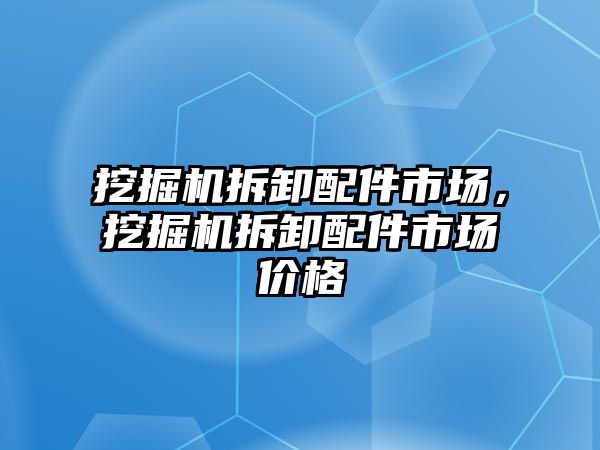 挖掘机拆卸配件市场，挖掘机拆卸配件市场价格